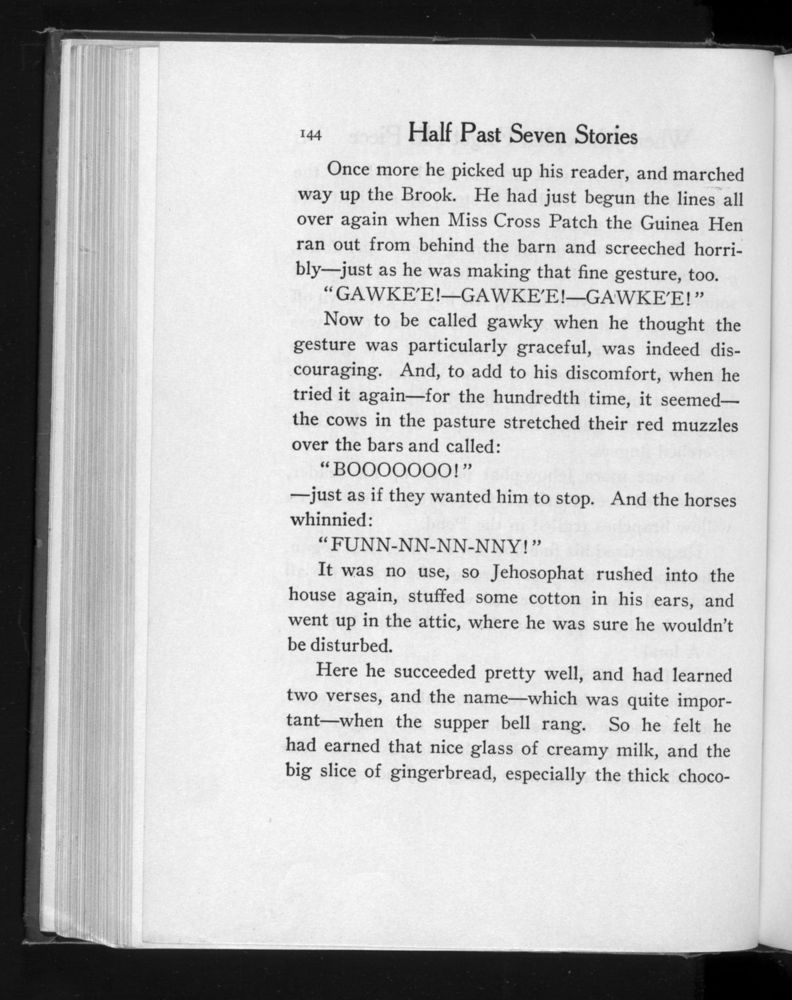 144 Half Past Seven Stories

Once more he picked up his reader, and marched way up the Brook. He had just begun the lines all over again when Miss Cross Patch the Guinea Hen ran out from behind the barn and screeched horribly—just as he was making that fine gesture, too.

"GAWKE'E!—GAWKE'E!—GAWKE'E!"

Now to be called gawky when he thought the gesture was particularly graceful, was indeed discouraging. And, to add to his discomfort, when he tried it again—for the hundredth time, it seemed—the cows in the pasture stretched their red muzzles over the bars and called:

"BOOOOOOO!"

—just as if they wanted him to stop. And the horses whinnied:

"FUNN-NN-NN-NNY!"

It was no use, so Jehosophat rushed into the house again, stuffed some cotton in his ears, and went up in the attic, where he was sure he wouldn't be disturbed.

Here he succeeded pretty well, and had learned two verses, and the name—which was quite important—when the supper bell rang. So he felt he had earned that nice glass of creamy milk, and the big slice of gingerbread, especially the thick choco-